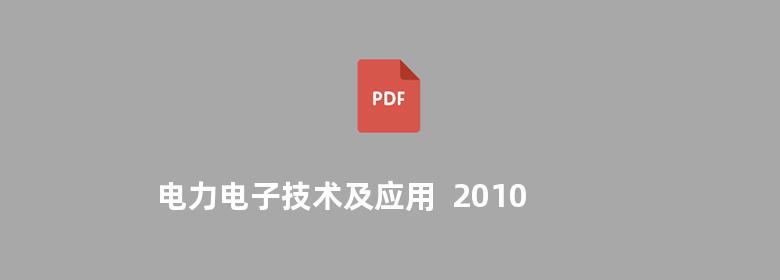 PDF

电力电子技术及应用 2010